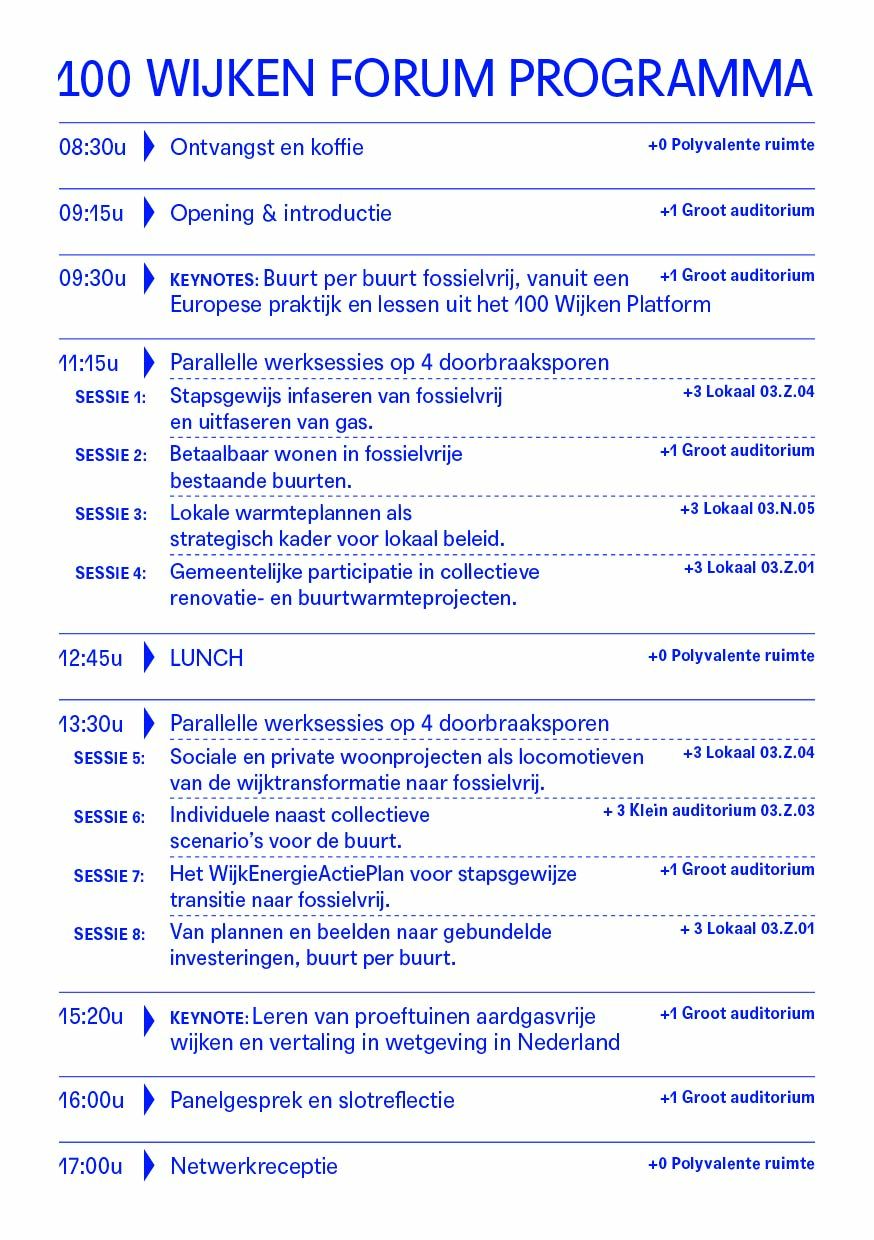 100 WIJKEN FORUM PROGRAMMA

08:30u Ontvangst en koffie +0 Polyvalente ruimte

09:15u Opening & introductie +1 Groot auditorium

09:30u KEYNOTES: Buurt per buurt fossielvrij, vanuit een Europese praktijk en lessen uit het 100 Wijken Platform +1 Groot auditorium

11:15u Parallelle werksessies op 4 doorbraaksporen

SESSIE 1: Stapsgewijs infaseren van fossielvrij en uitfaseren van gas. +3 Lokaal 03.Z.04

SESSIE 2: Betaalbaar wonen in fossielvrije bestaande buurten. +1 Groot auditorium

SESSIE 3: Lokale warmteplannen als strategisch kader voor lokaal beleid. +3 Lokaal 03.N.05

SESSIE 4: Gemeentelijke participatie in collectieve renovatie- en buurtwarmteprojecten. +3 Lokaal 03.Z.01

12:45u LUNCH +0 Polyvalente ruimte

13:30u Parallelle werksessies op 4 doorbraaksporen

SESSIE 5: Sociale en private woonprojecten als locomotieven van de wijktransformatie naar fossielvrij. +3 Lokaal 03.Z.04

SESSIE 6: Individuele naast collectieve scenario's voor de buurt. + 3 Klein auditorium 03.Z.03

SESSIE 7: Het WijkEnergieActiePlan voor stapsgewijze transitie naar fossielvrij. +1 Groot auditorium

SESSIE 8: Van plannen en beelden naar gebundelde investeringen, buurt per buurt. + 3 Lokaal 03.Z.01

15:20u KEYNOTE: Leren van proeftuinen aardgasvrije wijken en vertaling in wetgeving in Nederland +1 Groot auditorium

16:00u Panelgesprek en slotreflectie +1 Groot auditorium

17:00u Netwerkreceptie +0 Polyvalente ruimte